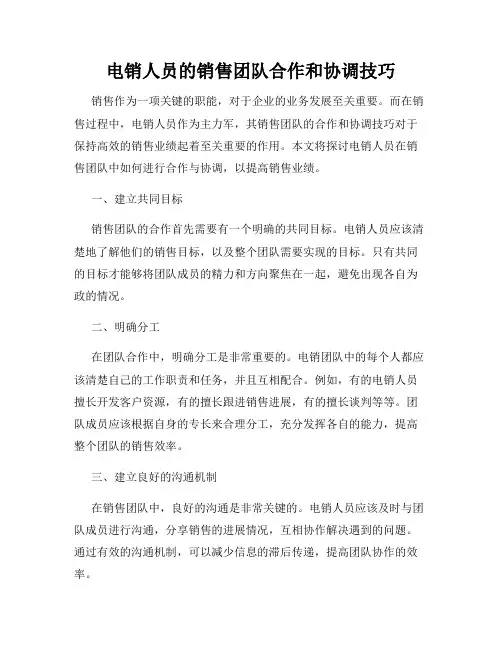 电销人员的销售团队合作和协调技巧

销售作为一项关键的职能，对于企业的业务发展至关重要。而在销售过程中，电销人员作为主力军，其销售团队的合作和协调技巧对于保持高效的销售业绩起着至关重要的作用。本文将探讨电销人员在销售团队中如何进行合作与协调，以提高销售业绩。

一、建立共同目标

销售团队的合作首先需要有一个明确的共同目标。电销人员应该清楚地了解他们的销售目标，以及整个团队需要实现的目标。只有共同的目标才能够将团队成员的精力和方向聚焦在一起，避免出现各自为政的情况。

二、明确分工

在团队合作中，明确分工是非常重要的。电销团队中的每个人都应该清楚自己的工作职责和任务，并且互相配合。例如，有的电销人员擅长开发客户资源，有的擅长跟进销售进展，有的擅长谈判等等。团队成员应该根据自身的专长来合理分工，充分发挥各自的能力，提高整个团队的销售效率。

三、建立良好的沟通机制

在销售团队中，良好的沟通是非常关键的。电销人员应该及时与团队成员进行沟通，分享销售的进展情况，互相协作解决遇到的问题。通过有效的沟通机制，可以减少信息的滞后传递，提高团队协作的效率。